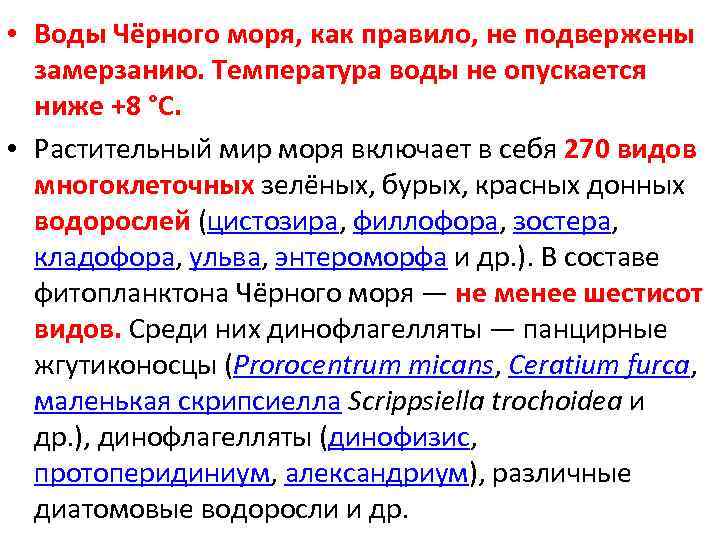 • Воды Чёрного моря, как правило, не подвержены замерзанию. Температура воды не опускается ниже +8 °C.

• Растительный мир моря включает в себя 270 видов многоклеточных зелёных, бурых, красных донных водорослей (цистозира, филлофора, зостера, кладофора, ульва, энтероморфа и др.). В составе фитопланктона Чёрного моря — не менее шестисот видов. Среди них динофлагелляты — панцирные жгутиконосцы (Prorocentrum micans, Ceratium furca, маленькая скрипсиелла Scrippsiella trochoidea и др.), динофлагелляты (динофизис, протоперидиниум, александриум), различные диатомовые водоросли и др.